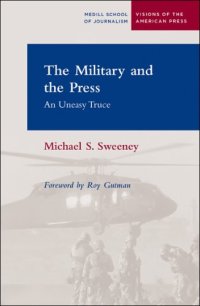 MEDILL SCHOOL OF JOURNALISM

VISIONS OF THE AMERICAN PRESS

The Military and the Press

An Uneasy Truce

Michael S. Sweeney

Foreword by Roy Gutman